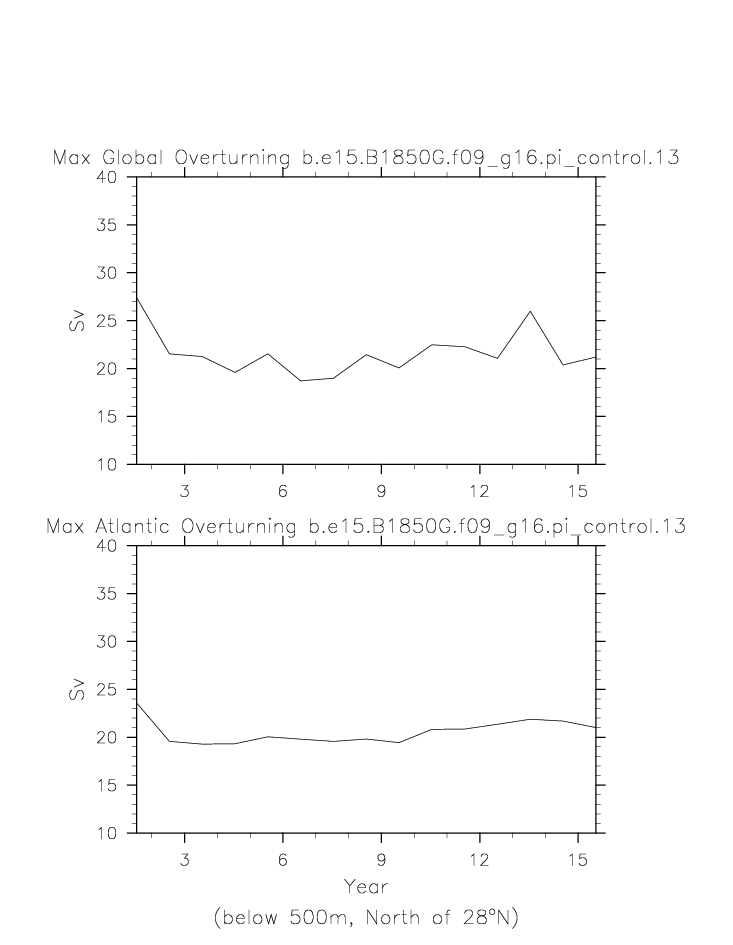 Max Global Overturning b.e15.B1850G.f09_g16.pi_control.13

40
35
30
25
20
15
10

Sv

3 6 9 12 15

Max Atlantic Overturning b.e15.B1850G.f09_g16.pi_control.13

40
35
30
25
20
15
10

Sv

3 6 9 12 15

Year

(below 500m, North of 28°N)